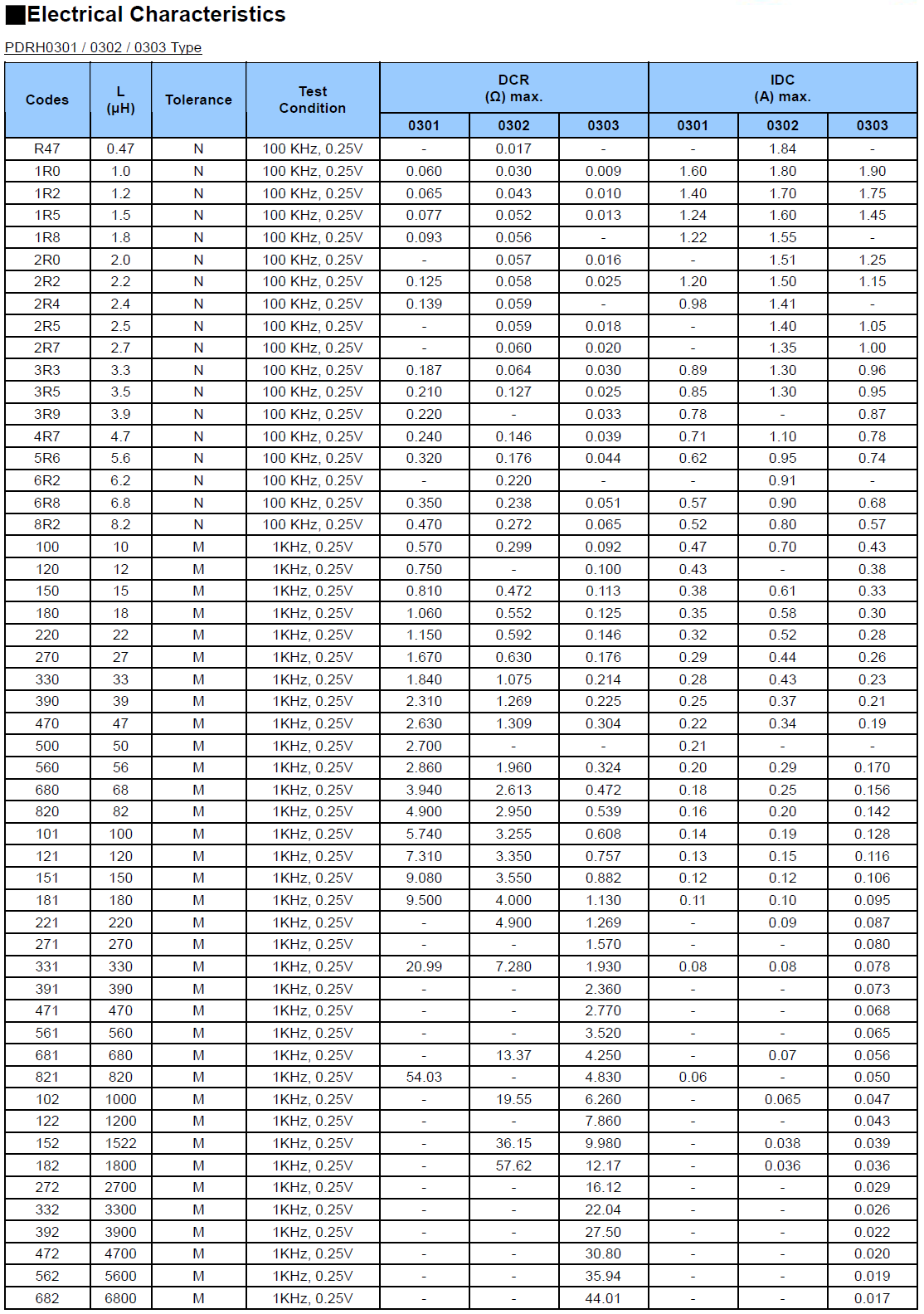 ■Electrical Characteristics

PDRH0301 / 0302 / 0303 Type

| Codes | L (μH) | Tolerance | Test Condition | DCR (Ω) max. 0301 | DCR (Ω) max. 0302 | DCR (Ω) max. 0303 | IDC (A) max. 0301 | IDC (A) max. 0302 | IDC (A) max. 0303 |
|---|---|---|---|---|---|---|---|---|---|
| R47 | 0.47 | N | 100 KHz, 0.25V | - | 0.017 | - | - | 1.84 | - |
| 1R0 | 1.0 | N | 100 KHz, 0.25V | 0.060 | 0.030 | 0.009 | 1.60 | 1.80 | 1.90 |
| 1R2 | 1.2 | N | 100 KHz, 0.25V | 0.065 | 0.043 | 0.010 | 1.40 | 1.70 | 1.75 |
| 1R5 | 1.5 | N | 100 KHz, 0.25V | 0.077 | 0.052 | 0.013 | 1.24 | 1.60 | 1.45 |
| 1R8 | 1.8 | N | 100 KHz, 0.25V | 0.093 | 0.056 | - | 1.22 | 1.55 | - |
| 2R0 | 2.0 | N | 100 KHz, 0.25V | - | 0.057 | 0.016 | - | 1.51 | 1.25 |
| 2R2 | 2.2 | N | 100 KHz, 0.25V | 0.125 | 0.058 | 0.025 | 1.20 | 1.50 | 1.15 |
| 2R4 | 2.4 | N | 100 KHz, 0.25V | 0.139 | 0.059 | - | 0.98 | 1.41 | - |
| 2R5 | 2.5 | N | 100 KHz, 0.25V | - | 0.059 | 0.018 | - | 1.40 | 1.05 |
| 2R7 | 2.7 | N | 100 KHz, 0.25V | - | 0.060 | 0.020 | - | 1.35 | 1.00 |
| 3R3 | 3.3 | N | 100 KHz, 0.25V | 0.187 | 0.064 | 0.030 | 0.89 | 1.30 | 0.96 |
| 3R5 | 3.5 | N | 100 KHz, 0.25V | 0.210 | 0.127 | 0.025 | 0.85 | 1.30 | 0.95 |
| 3R9 | 3.9 | N | 100 KHz, 0.25V | 0.220 | - | 0.033 | 0.78 | - | 0.87 |
| 4R7 | 4.7 | N | 100 KHz, 0.25V | 0.240 | 0.146 | 0.039 | 0.71 | 1.10 | 0.78 |
| 5R6 | 5.6 | N | 100 KHz, 0.25V | 0.320 | 0.176 | 0.044 | 0.62 | 0.95 | 0.74 |
| 6R2 | 6.2 | N | 100 KHz, 0.25V | - | 0.220 | - | - | 0.91 | - |
| 6R8 | 6.8 | N | 100 KHz, 0.25V | 0.350 | 0.238 | 0.051 | 0.57 | 0.90 | 0.68 |
| 8R2 | 8.2 | N | 100 KHz, 0.25V | 0.470 | 0.272 | 0.065 | 0.52 | 0.80 | 0.57 |
| 100 | 10 | M | 1KHz, 0.25V | 0.570 | 0.299 | 0.092 | 0.47 | 0.70 | 0.43 |
| 120 | 12 | M | 1KHz, 0.25V | 0.750 | - | 0.100 | 0.43 | - | 0.38 |
| 150 | 15 | M | 1KHz, 0.25V | 0.810 | 0.472 | 0.113 | 0.38 | 0.61 | 0.33 |
| 180 | 18 | M | 1KHz, 0.25V | 1.060 | 0.552 | 0.125 | 0.35 | 0.58 | 0.30 |
| 220 | 22 | M | 1KHz, 0.25V | 1.150 | 0.592 | 0.146 | 0.32 | 0.52 | 0.28 |
| 270 | 27 | M | 1KHz, 0.25V | 1.670 | 0.630 | 0.176 | 0.29 | 0.44 | 0.26 |
| 330 | 33 | M | 1KHz, 0.25V | 1.840 | 1.075 | 0.214 | 0.28 | 0.43 | 0.23 |
| 390 | 39 | M | 1KHz, 0.25V | 2.310 | 1.269 | 0.225 | 0.25 | 0.37 | 0.21 |
| 470 | 47 | M | 1KHz, 0.25V | 2.630 | 1.309 | 0.304 | 0.22 | 0.34 | 0.19 |
| 500 | 50 | M | 1KHz, 0.25V | 2.700 | - | - | 0.21 | - | - |
| 560 | 56 | M | 1KHz, 0.25V | 2.860 | 1.960 | 0.324 | 0.20 | 0.29 | 0.170 |
| 680 | 68 | M | 1KHz, 0.25V | 3.940 | 2.613 | 0.472 | 0.18 | 0.25 | 0.156 |
| 820 | 82 | M | 1KHz, 0.25V | 4.900 | 2.950 | 0.539 | 0.16 | 0.20 | 0.142 |
| 101 | 100 | M | 1KHz, 0.25V | 5.740 | 3.255 | 0.608 | 0.14 | 0.19 | 0.128 |
| 121 | 120 | M | 1KHz, 0.25V | 7.310 | 3.350 | 0.757 | 0.13 | 0.15 | 0.116 |
| 151 | 150 | M | 1KHz, 0.25V | 9.080 | 3.550 | 0.882 | 0.12 | 0.12 | 0.106 |
| 181 | 180 | M | 1KHz, 0.25V | 9.500 | 4.000 | 1.130 | 0.11 | 0.10 | 0.095 |
| 221 | 220 | M | 1KHz, 0.25V | - | 4.900 | 1.269 | - | 0.09 | 0.087 |
| 271 | 270 | M | 1KHz, 0.25V | - | - | 1.570 | - | - | 0.080 |
| 331 | 330 | M | 1KHz, 0.25V | 20.99 | 7.280 | 1.930 | 0.08 | 0.08 | 0.078 |
| 391 | 390 | M | 1KHz, 0.25V | - | - | 2.360 | - | - | 0.073 |
| 471 | 470 | M | 1KHz, 0.25V | - | - | 2.770 | - | - | 0.068 |
| 561 | 560 | M | 1KHz, 0.25V | - | - | 3.520 | - | - | 0.065 |
| 681 | 680 | M | 1KHz, 0.25V | - | 13.37 | 4.250 | - | 0.07 | 0.056 |
| 821 | 820 | M | 1KHz, 0.25V | 54.03 | - | 4.830 | 0.06 | - | 0.050 |
| 102 | 1000 | M | 1KHz, 0.25V | - | 19.55 | 6.260 | - | 0.065 | 0.047 |
| 122 | 1200 | M | 1KHz, 0.25V | - | - | 7.860 | - | - | 0.043 |
| 152 | 1522 | M | 1KHz, 0.25V | - | 36.15 | 9.980 | - | 0.038 | 0.039 |
| 182 | 1800 | M | 1KHz, 0.25V | - | 57.62 | 12.17 | - | 0.036 | 0.036 |
| 272 | 2700 | M | 1KHz, 0.25V | - | - | 16.12 | - | - | 0.029 |
| 332 | 3300 | M | 1KHz, 0.25V | - | - | 22.04 | - | - | 0.026 |
| 392 | 3900 | M | 1KHz, 0.25V | - | - | 27.50 | - | - | 0.022 |
| 472 | 4700 | M | 1KHz, 0.25V | - | - | 30.80 | - | - | 0.020 |
| 562 | 5600 | M | 1KHz, 0.25V | - | - | 35.94 | - | - | 0.019 |
| 682 | 6800 | M | 1KHz, 0.25V | - | - | 44.01 | - | - | 0.017 |